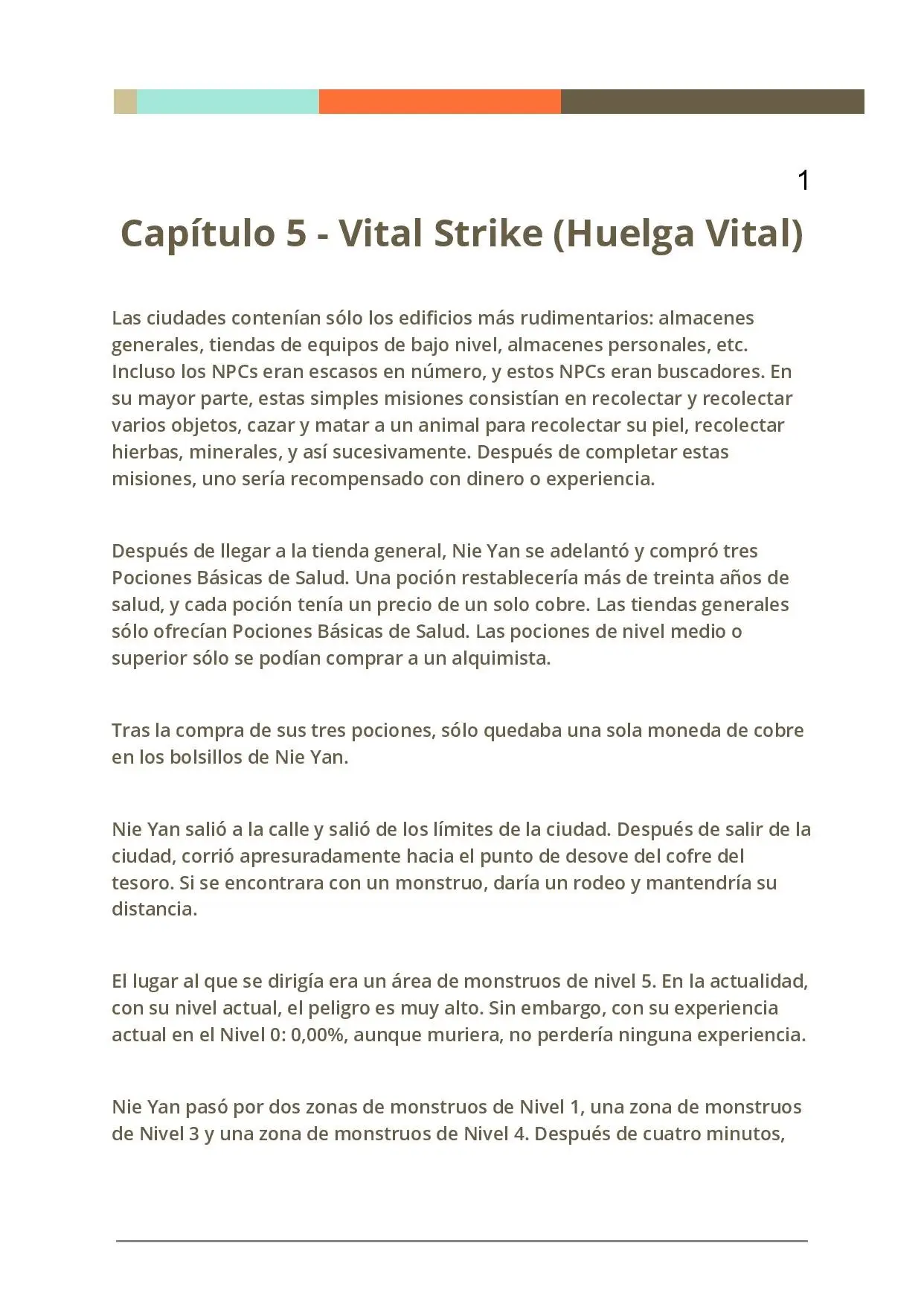 1

Capítulo 5 - Vital Strike (Huelga Vital)

Las ciudades contenían sólo los edificios más rudimentarios: almacenes generales, tiendas de equipos de bajo nivel, almacenes personales, etc. Incluso los NPCs eran escasos en número, y estos NPCs eran buscadores. En su mayor parte, estas simples misiones consistían en recolectar y recolectar varios objetos, cazar y matar a un animal para recolectar su piel, recolectar hierbas, minerales, y así sucesivamente. Después de completar estas misiones, uno sería recompensado con dinero o experiencia.

Después de llegar a la tienda general, Nie Yan se adelantó y compró tres Pociones Básicas de Salud. Una poción restablecería más de treinta años de salud, y cada poción tenía un precio de un solo cobre. Las tiendas generales sólo ofrecían Pociones Básicas de Salud. Las pociones de nivel medio o superior sólo se podían comprar a un alquimista.

Tras la compra de sus tres pociones, sólo quedaba una sola moneda de cobre en los bolsillos de Nie Yan.

Nie Yan salió a la calle y salió de los límites de la ciudad. Después de salir de la ciudad, corrió apresuradamente hacia el punto de desove del cofre del tesoro. Si se encontrara con un monstruo, daría un rodeo y mantendría su distancia.

El lugar al que se dirigía era un área de monstruos de nivel 5. En la actualidad, con su nivel actual, el peligro es muy alto. Sin embargo, con su experiencia actual en el Nivel 0: 0,00%, aunque muriera, no perdería ninguna experiencia.

Nie Yan pasó por dos zonas de monstruos de Nivel 1, una zona de monstruos de Nivel 3 y una zona de monstruos de Nivel 4. Después de cuatro minutos,